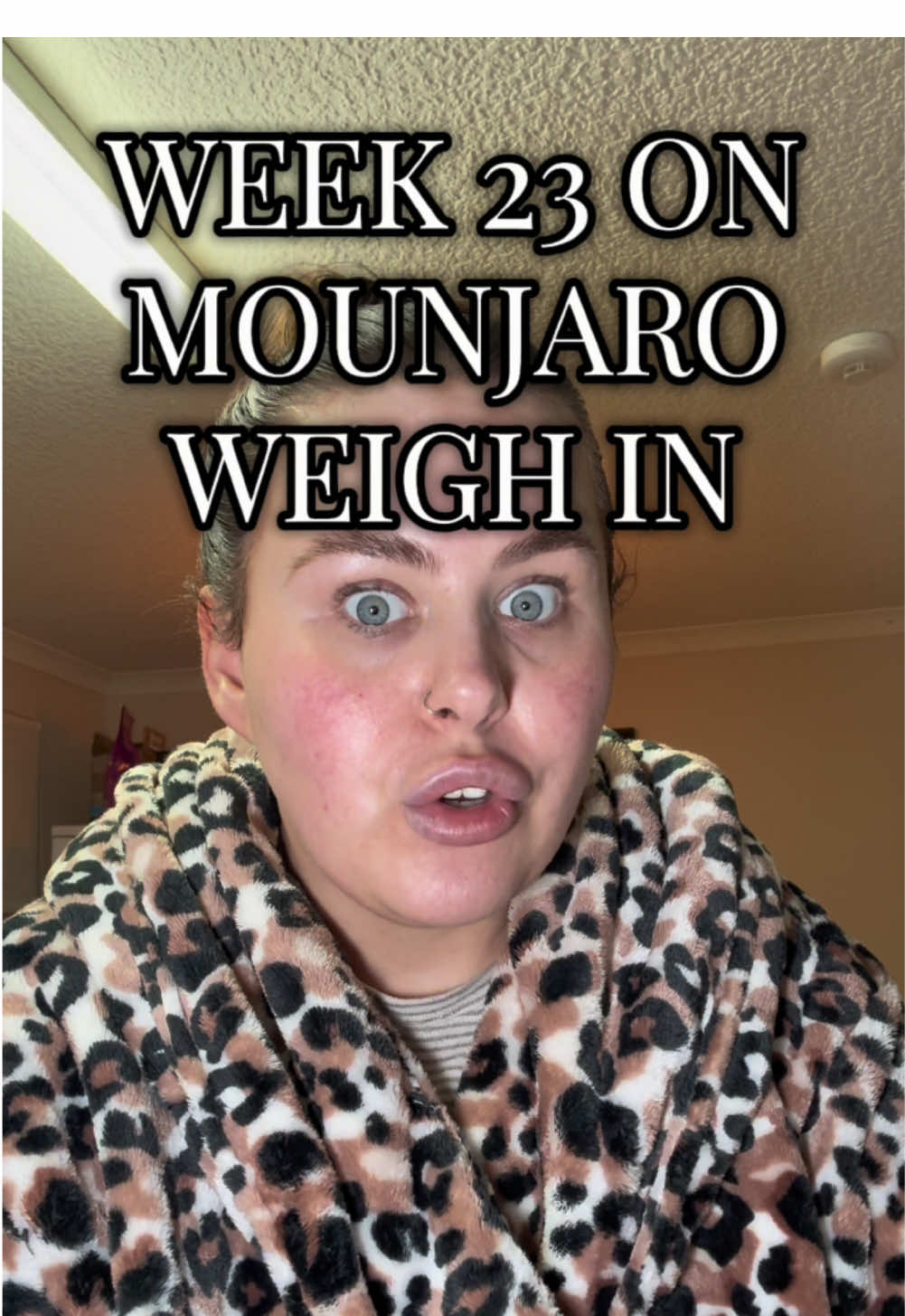 WEEK 23 ON MOUNJARO WEIGH IN